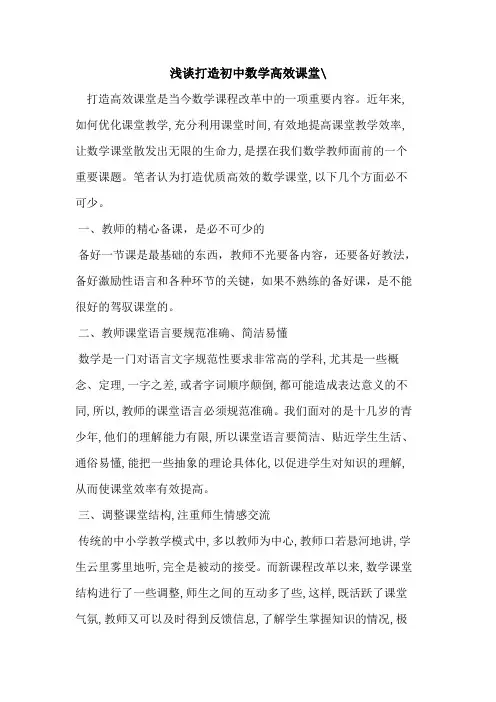 浅谈打造初中数学高效课堂\

打造高效课堂是当今数学课程改革中的一项重要内容。近年来，如何优化课堂教学，充分利用课堂时间，有效地提高课堂教学效率，让数学课堂散发出无限的生命力，是摆在我们数学教师面前的一个重要课题。笔者认为打造优质高效的数学课堂，以下几个方面必不可少。

一、教师的精心备课，是必不可少的

备好一节课是最基础的东西，教师不光要备内容，还要备好教法，备好激励性语言和各种环节的关键，如果不熟练的备好课，是不能很好的驾驭课堂的。

二、教师课堂语言要规范准确、简洁易懂

数学是一门对语言文字规范性要求非常高的学科，尤其是一些概念、定理，一字之差，或者字词顺序颠倒，都可能造成表达意义的不同，所以，教师的课堂语言必须规范准确。我们面对的是十几岁的青少年，他们的理解能力有限，所以课堂语言要简洁、贴近学生生活、通俗易懂，能把一些抽象的理论具体化，以促进学生对知识的理解，从而使课堂效率有效提高。

三、调整课堂结构，注重师生情感交流

传统的中小学教学模式中，多以教师为中心，教师口若悬河地讲，学生云里雾里地听，完全是被动的接受。而新课程改革以来，数学课堂结构进行了一些调整，师生之间的互动多了些，这样，既活跃了课堂气氛，教师又可以及时得到反馈信息，了解学生掌握知识的情况，极